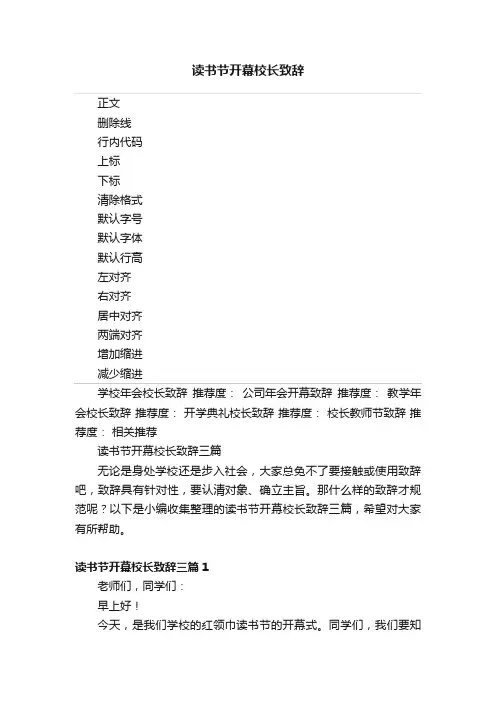 读书节开幕校长致辞

正文
删除线
行内代码
上标
下标
清除格式
默认字号
默认字体
默认行高
左对齐
右对齐
居中对齐
两端对齐
增加缩进
减少缩进

学校年会校长致辞 推荐度： 公司年会开幕致辞 推荐度： 教学年会校长致辞 推荐度： 开学典礼校长致辞 推荐度： 校长教师节致辞 推荐度： 相关推荐

读书节开幕校长致辞三篇

无论是身处学校还是步入社会，大家总免不了要接触或使用致辞吧，致辞具有针对性，要认清对象、确立主旨。那什么样的致辞才规范呢？以下是小编收集整理的读书节开幕校长致辞三篇，希望对大家有所帮助。

读书节开幕校长致辞三篇 1

老师们，同学们：

早上好！

今天，是我们学校的红领巾读书节的开幕式。同学们，我们要知